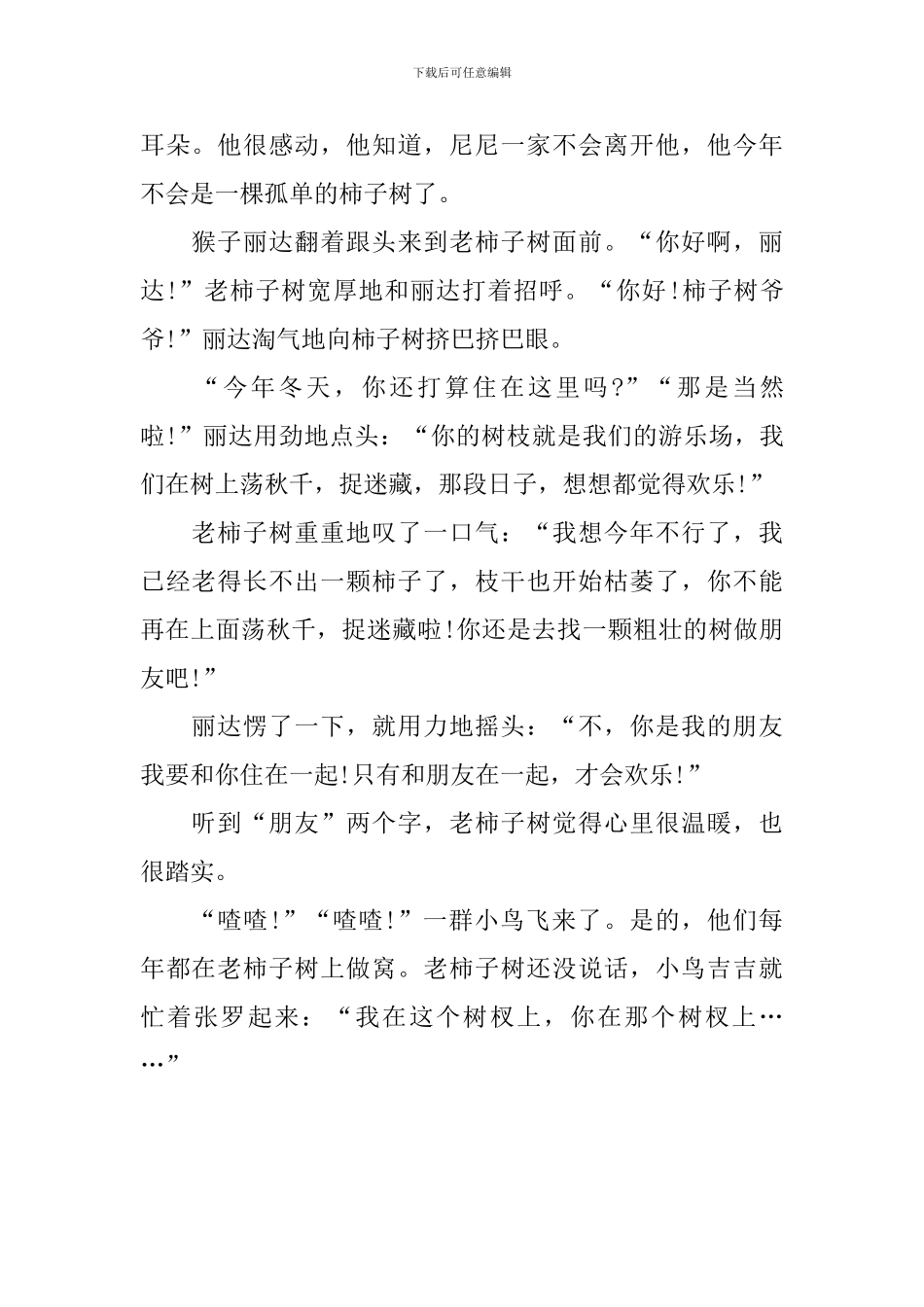 下载后可任意编辑

耳朵。他很感动，他知道，尼尼一家不会离开他，他今年不会是一棵孤单的柿子树了。

猴子丽达翻着跟头来到老柿子树面前。“你好啊，丽达!”老柿子树宽厚地和丽达打着招呼。“你好!柿子树爷爷!”丽达淘气地向柿子树挤巴挤巴眼。

“今年冬天，你还打算住在这里吗?”“那是当然啦!”丽达用劲地点头：“你的树枝就是我们的游乐场，我们在树上荡秋千，捉迷藏，那段日子，想想都觉得欢乐!”

老柿子树重重地叹了一口气：“我想今年不行了，我已经老得长不出一颗柿子了，枝干也开始枯萎了，你不能再在上面荡秋千，捉迷藏啦!你还是去找一颗粗壮的树做朋友吧!”

丽达愣了一下，就用力地摇头：“不，你是我的朋友我要和你住在一起!只有和朋友在一起，才会欢乐!”

听到“朋友”两个字，老柿子树觉得心里很温暖，也很踏实。

“喳喳!”“喳喳!”一群小鸟飞来了。是的，他们每年都在老柿子树上做窝。老柿子树还没说话，小鸟吉吉就忙着张罗起来：“我在这个树杈上，你在那个树杈上……”